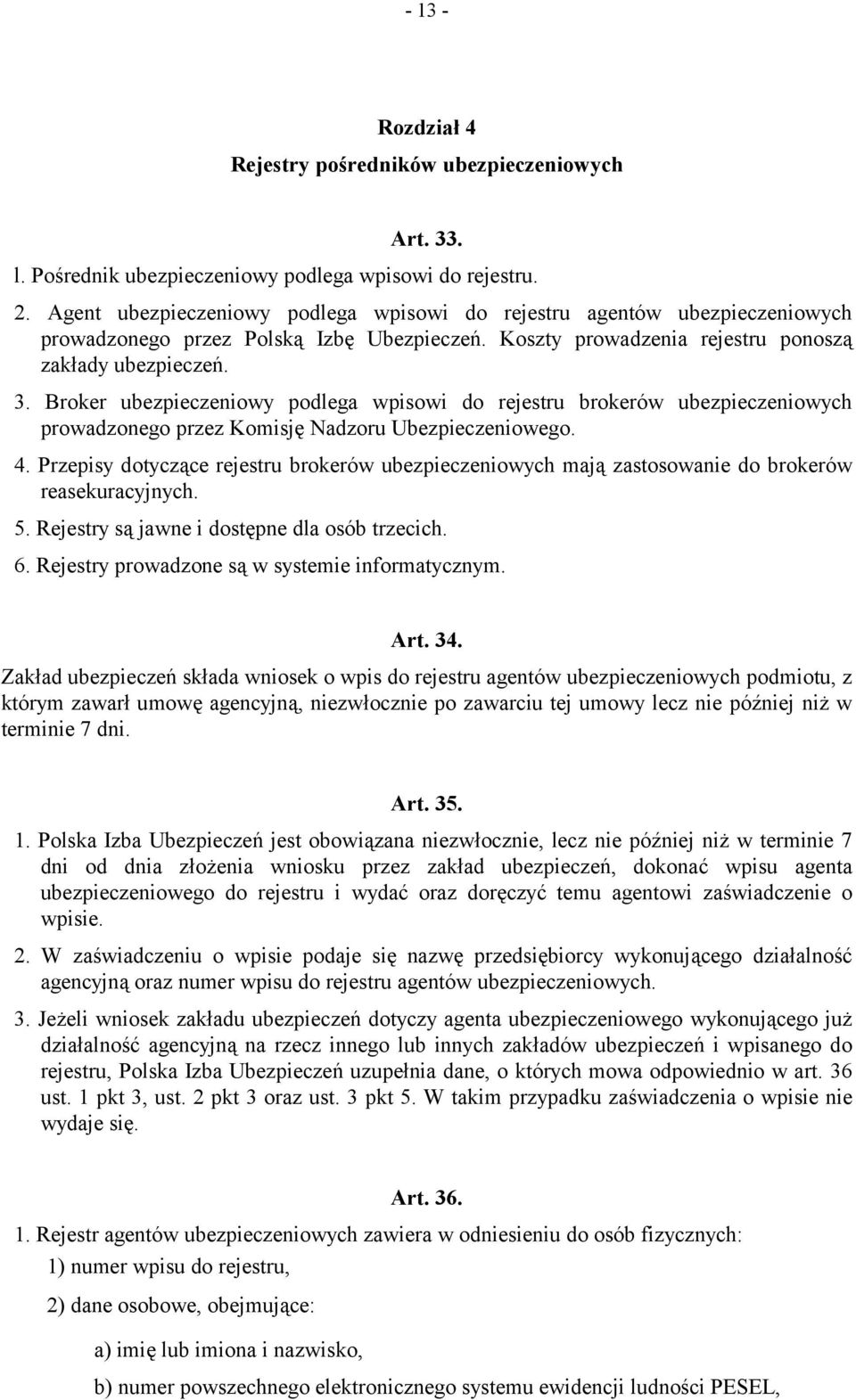 - 13 -

Rozdział 4
Rejestry pośredników ubezpieczeniowych

Art. 33.

l. Pośrednik ubezpieczeniowy podlega wpisowi do rejestru.

2. Agent ubezpieczeniowy podlega wpisowi do rejestru agentów ubezpieczeniowych prowadzonego przez Polską Izbę Ubezpieczeń. Koszty prowadzenia rejestru ponoszą zakłady ubezpieczeń.

3. Broker ubezpieczeniowy podlega wpisowi do rejestru brokerów ubezpieczeniowych prowadzonego przez Komisję Nadzoru Ubezpieczeniowego.

4. Przepisy dotyczące rejestru brokerów ubezpieczeniowych mają zastosowanie do brokerów reasekuracyjnych.

5. Rejestry są jawne i dostępne dla osób trzecich.

6. Rejestry prowadzone są w systemie informatycznym.

Art. 34.

Zakład ubezpieczeń składa wniosek o wpis do rejestru agentów ubezpieczeniowych podmiotu, z którym zawarł umowę agencyjną, niezwłocznie po zawarciu tej umowy lecz nie później niż w terminie 7 dni.

Art. 35.

1. Polska Izba Ubezpieczeń jest obowiązana niezwłocznie, lecz nie później niż w terminie 7 dni od dnia złożenia wniosku przez zakład ubezpieczeń, dokonać wpisu agenta ubezpieczeniowego do rejestru i wydać oraz doręczyć temu agentowi zaświadczenie o wpisie.

2. W zaświadczeniu o wpisie podaje się nazwę przedsiębiorcy wykonującego działalność agencyjną oraz numer wpisu do rejestru agentów ubezpieczeniowych.

3. Jeżeli wniosek zakładu ubezpieczeń dotyczy agenta ubezpieczeniowego wykonującego już działalność agencyjną na rzecz innego lub innych zakładów ubezpieczeń i wpisanego do rejestru, Polska Izba Ubezpieczeń uzupełnia dane, o których mowa odpowiednio w art. 36 ust. 1 pkt 3, ust. 2 pkt 3 oraz ust. 3 pkt 5. W takim przypadku zaświadczenia o wpisie nie wydaje się.

Art. 36.

1. Rejestr agentów ubezpieczeniowych zawiera w odniesieniu do osób fizycznych:

1) numer wpisu do rejestru,

2) dane osobowe, obejmujące:

a) imię lub imiona i nazwisko,

b) numer powszechnego elektronicznego systemu ewidencji ludności PESEL,